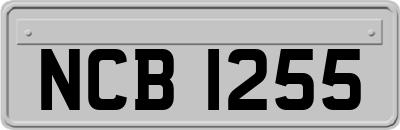 NCB 1255